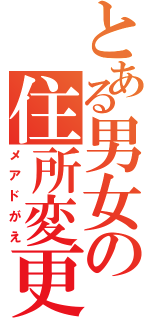 とある男女の
住所変更
メアドがえ